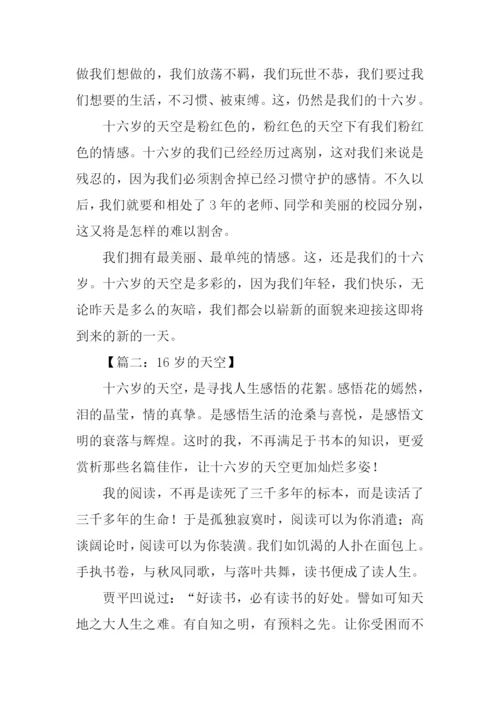 做我们想做的，我们放荡不羁，我们玩世不恭，我们要过我们想要的生活，不习惯、被束缚。这，仍然是我们的十六岁。

十六岁的天空是粉红色的，粉红色的天空下有我们粉红色的情感。十六岁的我们已经经历过离别，这对我们来说是残忍的，因为我们必须割舍掉已经习惯守护的感情。不久以后，我们就要和相处了 3 年的老师、同学和美丽的校园分别，这又将是怎样的难以割舍。

我们拥有最美丽、最单纯的情感。这，还是我们的十六岁。十六岁的天空是多彩的，因为我们年轻，我们快乐，无论昨天是多么的灰暗，我们都会以崭新的面貌来迎接这即将到来的新的一天。

【篇二：16 岁的天空】

十六岁的天空，是寻找人生感悟的花絮。感悟花的嫣然，泪的晶莹，情的真挚。是感悟生活的沧桑与喜悦，是感悟文明的衰落与辉煌。这时的我，不再满足于书本的知识，更爱赏析那些名篇佳作，让十六岁的天空更加灿烂多姿！

我的阅读，不再是读死了三千多年的标本，而是读活了三千多年的生命！于是孤独寂寞时，阅读可以为你消遣；高谈阔论时，阅读可以为你装潢。我们如饥渴的人扑在面包上。手执书卷，与秋风同歌，与落叶共舞，读书便成了读人生。

贾平凹说过：“好读书，必有读书的好处。譬如可知天地之大人生之难。有自知之明，有预料之先。让你受困而不